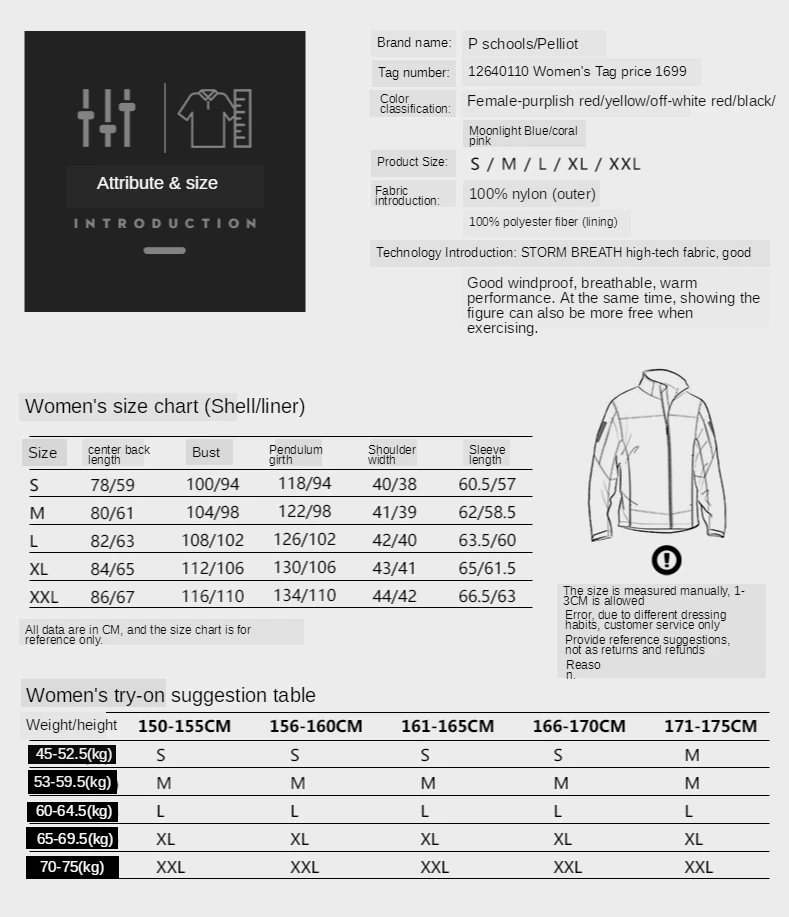 Attribute & size
INTRODUCTION

Brand name: P schools/Pelliot
Tag number: 12640110 Women's Tag price 1699
Color classification: Female-purplish red/yellow/off-white red/black/ Moonlight Blue/coral pink
Product Size: S / M / L / XL / XXL
Fabric introduction: 100% nylon (outer) 100% polyester fiber (lining)
Technology Introduction: STORM BREATH high-tech fabric, good

Good windproof, breathable, warm performance. At the same time, showing the figure can also be more free when exercising.

Women's size chart (Shell/liner)

| Size | center back length | Bust | Pendulum girth | Shoulder width | Sleeve length |
|---|---|---|---|---|---|
| S | 78/59 | 100/94 | 118/94 | 40/38 | 60.5/57 |
| M | 80/61 | 104/98 | 122/98 | 41/39 | 62/58.5 |
| L | 82/63 | 108/102 | 126/102 | 42/40 | 63.5/60 |
| XL | 84/65 | 112/106 | 130/106 | 43/41 | 65/61.5 |
| XXL | 86/67 | 116/110 | 134/110 | 44/42 | 66.5/63 |

All data are in CM, and the size chart is for reference only.

The size is measured manually, 1-3CM is allowed
Error, due to different dressing habits, customer service only
Provide reference suggestions, not as returns and refunds
Reason.

Women's try-on suggestion table

| Weight/height | 150-155CM | 156-160CM | 161-165CM | 166-170CM | 171-175CM |
|---|---|---|---|---|---|
| 45-52.5(kg) | S | S | S | S | M |
| 53-59.5(kg) | M | M | M | M | M |
| 60-64.5(kg) | L | L | L | L | L |
| 65-69.5(kg) | XL | XL | XL | XL | XL |
| 70-75(kg) | XXL | XXL | XXL | XXL | XXL |